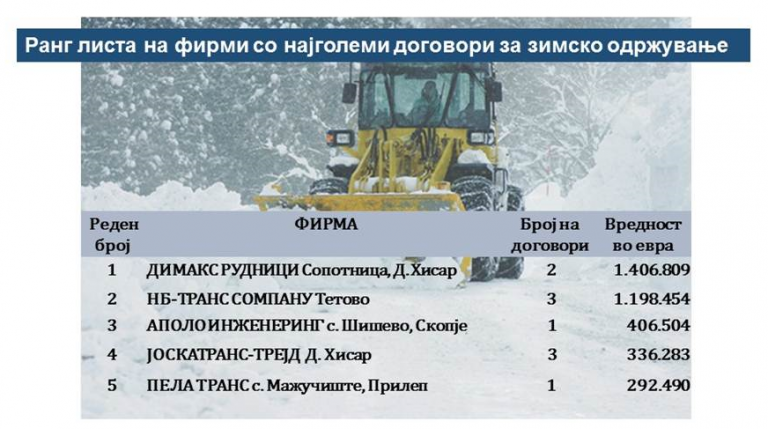 Ранг листа на фирми со најголеми договори за зимско одржување

| Реден број | ФИРМА | Број на договори | Вредност во евра |
|---|---|---|---|
| 1 | ДИМАКС РУДНИЦИ Сопотница, Д. Хисар | 2 | 1.406.809 |
| 2 | НБ-ТРАНС СОМПАНУ Тетово | 3 | 1.198.454 |
| 3 | АПОЛО ИНЖЕНЕРИНГ с. Шишево, Скопје | 1 | 406.504 |
| 4 | ЈОСКАТРАНС-ТРЕЈД Д. Хисар | 3 | 336.283 |
| 5 | ПЕЛА ТРАНС с. Мажучиште, Прилеп | 1 | 292.490 |